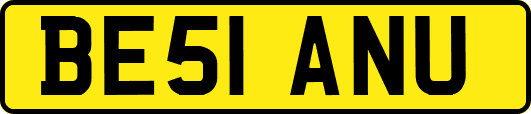 BE51 ANU